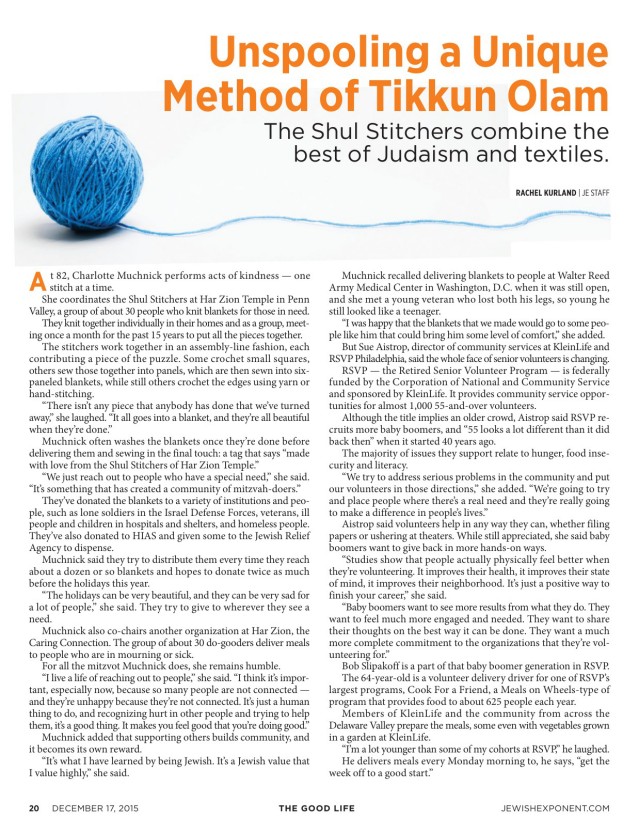 Unspooling a Unique Method of Tikkun Olam

The Shul Stitchers combine the best of Judaism and textiles.

RACHEL KURLAND | JE STAFF

At 82, Charlotte Muchnick performs acts of kindness — one stitch at a time.

She coordinates the Shul Stitchers at Har Zion Temple in Penn Valley, a group of about 30 people who knit blankets for those in need.

They knit together individually in their homes and as a group, meeting once a month for the past 15 years to put all the pieces together.

The stitchers work together in an assembly-line fashion, each contributing a piece of the puzzle. Some crochet small squares, others sew those together into panels, which are then sewn into six-paneled blankets, while still others crochet the edges using yarn or hand-stitching.

"There isn't any piece that anybody has done that we've turned away," she laughed. "It all goes into a blanket, and they're all beautiful when they're done."

Muchnick often washes the blankets once they're done before delivering them and sewing in the final touch: a tag that says "made with love from the Shul Stitchers of Har Zion Temple."

"We just reach out to people who have a special need," she said. "It's something that has created a community of mitzvah-doers."

They've donated the blankets to a variety of institutions and people, such as lone soldiers in the Israel Defense Forces, veterans, ill people and children in hospitals and shelters, and homeless people. They've also donated to HIAS and given some to the Jewish Relief Agency to dispense.

Muchnick said they try to distribute them every time they reach about a dozen or so blankets and hopes to donate twice as much before the holidays this year.

"The holidays can be very beautiful, and they can be very sad for a lot of people," she said. They try to give to wherever they see a need.

Muchnick also co-chairs another organization at Har Zion, the Caring Connection. The group of about 30 do-gooders deliver meals to people who are in mourning or sick.

For all the mitzvot Muchnick does, she remains humble.

"I live a life of reaching out to people," she said. "I think it's important, especially now, because so many people are not connected — and they're unhappy because they're not connected. It's just a human thing to do, and recognizing hurt in other people and trying to help them, it's a good thing. It makes you feel good that you're doing good."

Muchnick added that supporting others builds community, and it becomes its own reward.

"It's what I have learned by being Jewish. It's a Jewish value that I value highly," she said.

Muchnick recalled delivering blankets to people at Walter Reed Army Medical Center in Washington, D.C. when it was still open, and she met a young veteran who lost both his legs, so young he still looked like a teenager.

"I was happy that the blankets that we made would go to some people like him that could bring him some level of comfort," she added.

But Sue Aistrop, director of community services at KleinLife and RSVP Philadelphia, said the whole face of senior volunteers is changing.

RSVP — the Retired Senior Volunteer Program — is federally funded by the Corporation of National and Community Service and sponsored by KleinLife. It provides community service opportunities for almost 1,000 55-and-over volunteers.

Although the title implies an older crowd, Aistrop said RSVP recruits more baby boomers, and "55 looks a lot different than it did back then" when it started 40 years ago.

The majority of issues they support relate to hunger, food insecurity and literacy.

"We try to address serious problems in the community and put our volunteers in those directions," she added. "We're going to try and place people where there's a real need and they're really going to make a difference in people's lives."

Aistrop said volunteers help in any way they can, whether filing papers or ushering at theaters. While still appreciated, she said baby boomers want to give back in more hands-on ways.

"Studies show that people actually physically feel better when they're volunteering. It improves their health, it improves their state of mind, it improves their neighborhood. It's just a positive way to finish your career," she said.

"Baby boomers want to see more results from what they do. They want to feel much more engaged and needed. They want to share their thoughts on the best way it can be done. They want a much more complete commitment to the organizations that they're volunteering for."

Bob Slipakoff is a part of that baby boomer generation in RSVP.

The 64-year-old is a volunteer delivery driver for one of RSVP's largest programs, Cook For a Friend, a Meals on Wheels-type of program that provides food to about 625 people each year.

Members of KleinLife and the community from across the Delaware Valley prepare the meals, some even with vegetables grown in a garden at KleinLife.

"I'm a lot younger than some of my cohorts at RSVP," he laughed.

He delivers meals every Monday morning to, he says, "get the week off to a good start."

20 DECEMBER 17, 2015 THE GOOD LIFE JEWISHEXPONENT.COM